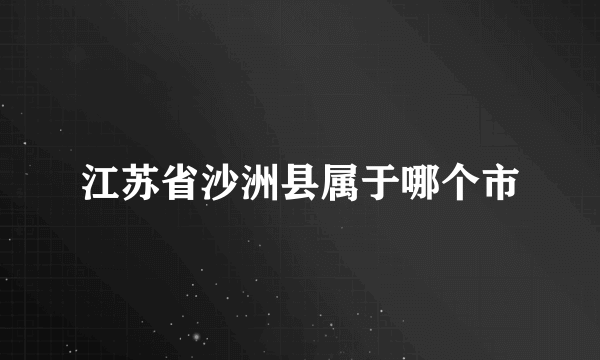 江苏省沙洲县属于哪个市